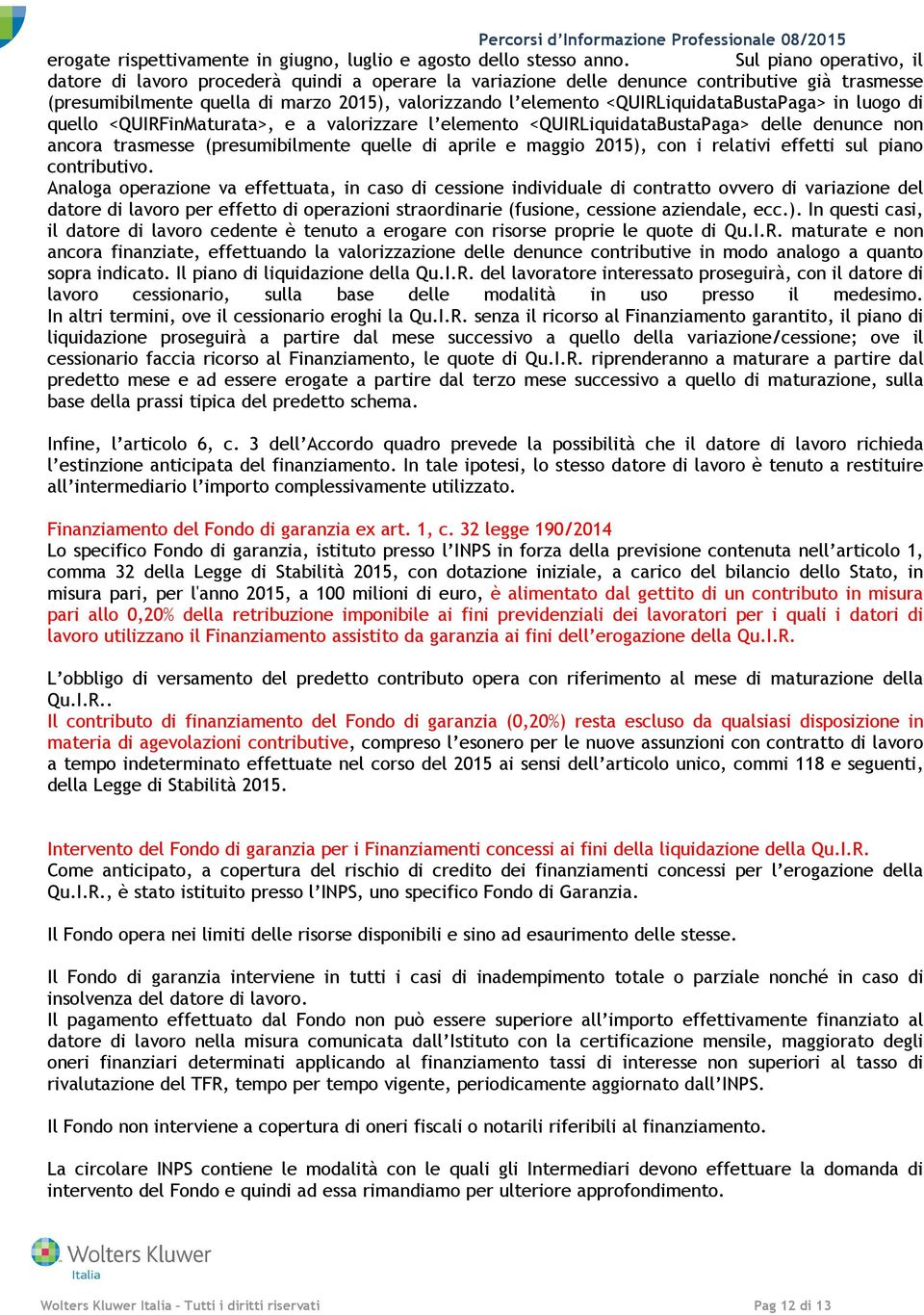 Percorsi d'Informazione Professionale 08/2015

erogate rispettivamente in giugno, luglio e agosto dello stesso anno. Sul piano operativo, il datore di lavoro procederà quindi a operare la variazione delle denunce contributive già trasmesse (presumibilmente quella di marzo 2015), valorizzando l'elemento <QUIRLiquidataBustaPaga> in luogo di quello <QUIRFinMaturata>, e a valorizzare l'elemento <QUIRLiquidataBustaPaga> delle denunce non ancora trasmesse (presumibilmente quelle di aprile e maggio 2015), con i relativi effetti sul piano contributivo.
Analoga operazione va effettuata, in caso di cessione individuale di contratto ovvero di variazione del datore di lavoro per effetto di operazioni straordinarie (fusione, cessione aziendale, ecc.). In questi casi, il datore di lavoro cedente è tenuto a erogare con risorse proprie le quote di Qu.I.R. maturate e non ancora finanziate, effettuando la valorizzazione delle denunce contributive in modo analogo a quanto sopra indicato. Il piano di liquidazione della Qu.I.R. del lavoratore interessato proseguirà, con il datore di lavoro cessionario, sulla base delle modalità in uso presso il medesimo. In altri termini, ove il cessionario eroghi la Qu.I.R. senza il ricorso al Finanziamento garantito, il piano di liquidazione proseguirà a partire dal mese successivo a quello della variazione/cessione; ove il cessionario faccia ricorso al Finanziamento, le quote di Qu.I.R. riprenderanno a maturare a partire dal predetto mese e ad essere erogate a partire dal terzo mese successivo a quello di maturazione, sulla base della prassi tipica del predetto schema.

Infine, l'articolo 6, c. 3 dell'Accordo quadro prevede la possibilità che il datore di lavoro richieda l'estinzione anticipata del finanziamento. In tale ipotesi, lo stesso datore di lavoro è tenuto a restituire all'intermediario l'importo complessivamente utilizzato.

Finanziamento del Fondo di garanzia ex art. 1, c. 32 legge 190/2014
Lo specifico Fondo di garanzia, istituto presso l'INPS in forza della previsione contenuta nell'articolo 1, comma 32 della Legge di Stabilità 2015, con dotazione iniziale, a carico del bilancio dello Stato, in misura pari, per l'anno 2015, a 100 milioni di euro, è alimentato dal gettito di un contributo in misura pari allo 0,20% della retribuzione imponibile ai fini previdenziali dei lavoratori per i quali i datori di lavoro utilizzano il Finanziamento assistito da garanzia ai fini dell'erogazione della Qu.I.R.

L'obbligo di versamento del predetto contributo opera con riferimento al mese di maturazione della Qu.I.R..
Il contributo di finanziamento del Fondo di garanzia (0,20%) resta escluso da qualsiasi disposizione in materia di agevolazioni contributive, compreso l'esonero per le nuove assunzioni con contratto di lavoro a tempo indeterminato effettuate nel corso del 2015 ai sensi dell'articolo unico, commi 118 e seguenti, della Legge di Stabilità 2015.

Intervento del Fondo di garanzia per i Finanziamenti concessi ai fini della liquidazione della Qu.I.R.
Come anticipato, a copertura del rischio di credito dei finanziamenti concessi per l'erogazione della Qu.I.R., è stato istituito presso l'INPS, uno specifico Fondo di Garanzia.

Il Fondo opera nei limiti delle risorse disponibili e sino ad esaurimento delle stesse.

Il Fondo di garanzia interviene in tutti i casi di inadempimento totale o parziale nonché in caso di insolvenza del datore di lavoro.
Il pagamento effettuato dal Fondo non può essere superiore all'importo effettivamente finanziato al datore di lavoro nella misura comunicata dall'Istituto con la certificazione mensile, maggiorato degli oneri finanziari determinati applicando al finanziamento tassi di interesse non superiori al tasso di rivalutazione del TFR, tempo per tempo vigente, periodicamente aggiornato dall'INPS.

Il Fondo non interviene a copertura di oneri fiscali o notarili riferibili al finanziamento.

La circolare INPS contiene le modalità con le quali gli Intermediari devono effettuare la domanda di intervento del Fondo e quindi ad essa rimandiamo per ulteriore approfondimento.

Wolters Kluwer
Italia

Wolters Kluwer Italia – Tutti i diritti riservati
Pag 12 di 13